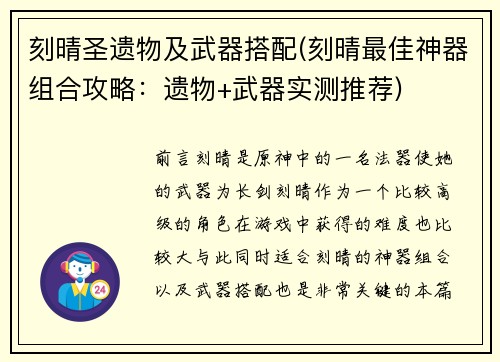 刻晴圣遗物及武器搭配(刻晴最佳神器组合攻略：遗物+武器实测推荐)

前言刻晴是原神中的一名法器使她的武器为长剑刻晴作为一个比较高级的角色在游戏中获得的难度也比较大与此同时适合刻晴的神器组合以及武器搭配也是非常关键的本篇

24